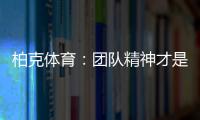 柏克体育：团队精神才是